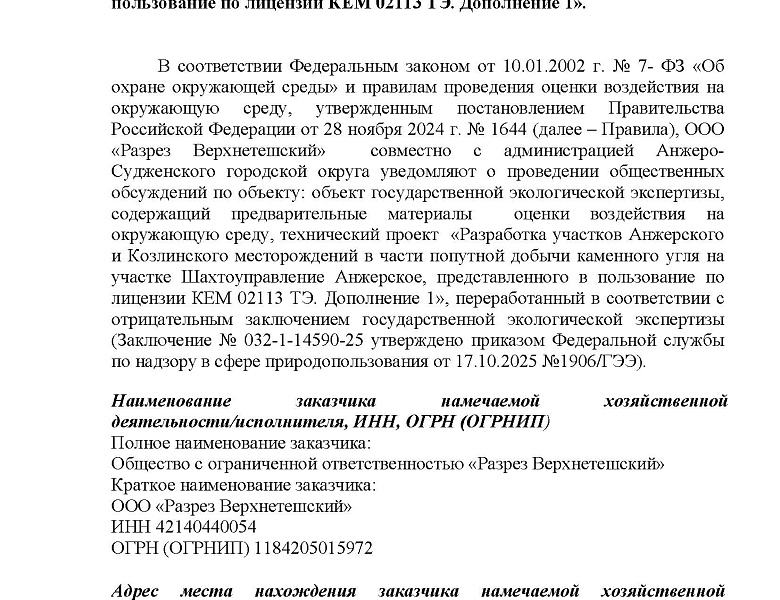 пользование по лицензии КЕМ 02113 ТЭ. Дополнение 1».

В соответствии Федеральным законом от 10.01.2002 г. № 7- ФЗ «Об охране окружающей среды» и правилам проведения оценки воздействия на окружающую среду, утвержденным постановлением Правительства Российской Федерации от 28 ноября 2024 г. № 1644 (далее – Правила), ООО «Разрез Верхнетешский» совместно с администрацией Анжеро-Судженского городской округа уведомляют о проведении общественных обсуждений по объекту: объект государственной экологической экспертизы, содержащий предварительные материалы оценки воздействия на окружающую среду, технический проект «Разработка участков Анжерского и Козлинского месторождений в части попутной добычи каменного угля на участке Шахтоуправление Анжерское, представленного в пользование по лицензии КЕМ 02113 ТЭ. Дополнение 1», переработанный в соответствии с отрицательным заключением государственной экологической экспертизы (Заключение № 032-1-14590-25 утверждено приказом Федеральной службы по надзору в сфере природопользования от 17.10.2025 №1906/ГЭЭ).

Наименование заказчика намечаемой хозяйственной деятельности/исполнителя, ИНН, ОГРН (ОГРНИП)
Полное наименование заказчика:
Общество с ограниченной ответственностью «Разрез Верхнетешский»
Краткое наименование заказчика:
ООО «Разрез Верхнетешский»
ИНН 42140440054
ОГРН (ОГРНИП) 1184205015972

Адрес места нахождения заказчика намечаемой хозяйственной